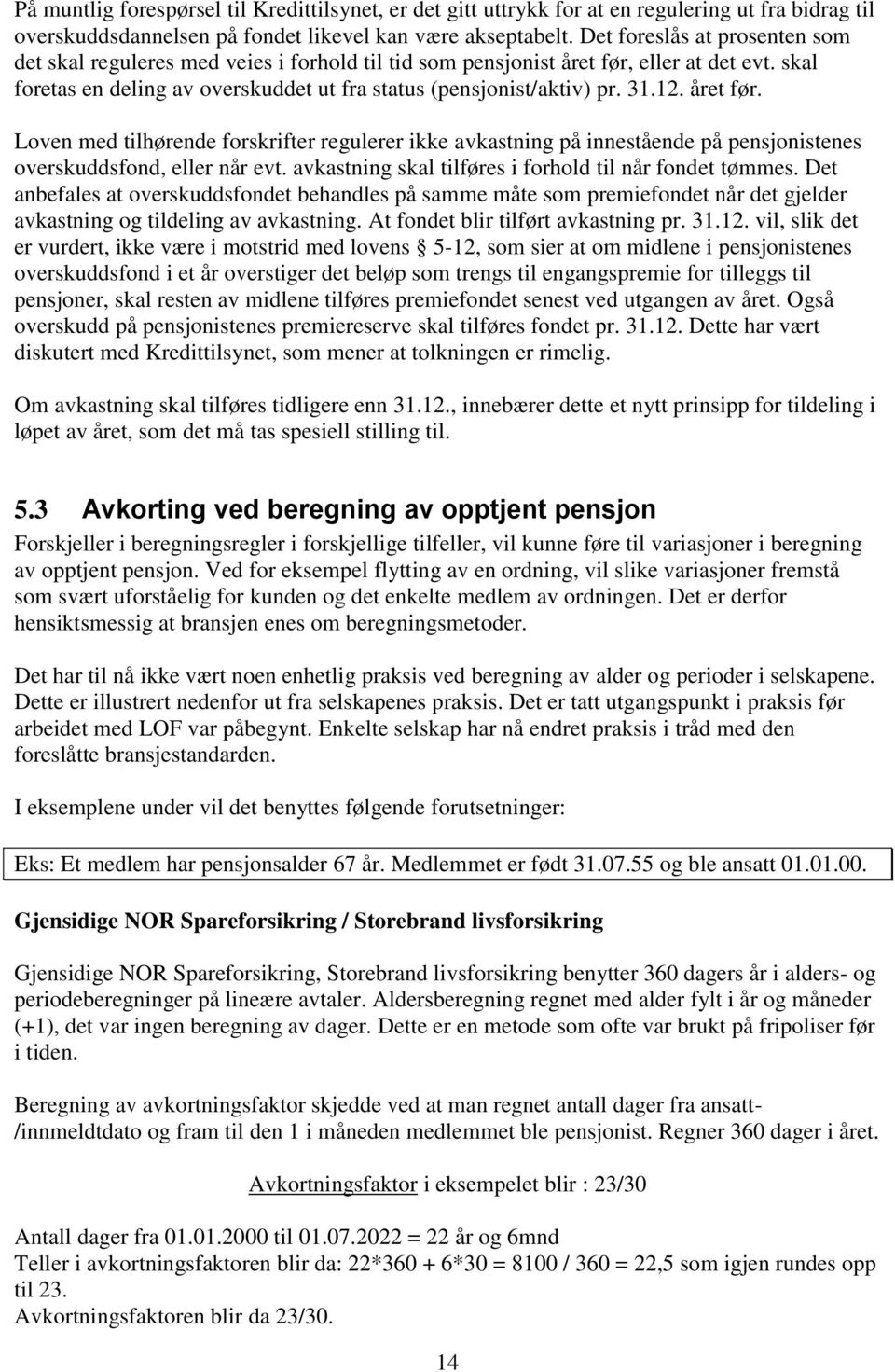 På muntlig forespørsel til Kredittilsynet, er det gitt uttrykk for at en regulering ut fra bidrag til overskuddsdannelsen på fondet likevel kan være akseptabelt. Det foreslås at prosenten som det skal reguleres med veies i forhold til tid som pensjonist året før, eller at det evt. skal foretas en deling av overskuddet ut fra status (pensjonist/aktiv) pr. 31.12. året før.

Loven med tilhørende forskrifter regulerer ikke avkastning på innestående på pensjonistenes overskuddsfond, eller når evt. avkastning skal tilføres i forhold til når fondet tømmes. Det anbefales at overskuddsfondet behandles på samme måte som premiefondet når det gjelder avkastning og tildeling av avkastning. At fondet blir tilført avkastning pr. 31.12. vil, slik det er vurdert, ikke være i motstrid med lovens § 5-12, som sier at om midlene i pensjonistenes overskuddsfond i et år overstiger det beløp som trengs til engangspremie for tilleggs til pensjoner, skal resten av midlene tilføres premiefondet senest ved utgangen av året. Også overskudd på pensjonistenes premiereserve skal tilføres fondet pr. 31.12. Dette har vært diskutert med Kredittilsynet, som mener at tolkningen er rimelig.

Om avkastning skal tilføres tidligere enn 31.12., innebærer dette et nytt prinsipp for tildeling i løpet av året, som det må tas spesiell stilling til.

5.3 Avkorting ved beregning av opptjent pensjon

Forskjeller i beregningsregler i forskjellige tilfeller, vil kunne føre til variasjoner i beregning av opptjent pensjon. Ved for eksempel flytting av en ordning, vil slike variasjoner fremstå som svært uforståelig for kunden og det enkelte medlem av ordningen. Det er derfor hensiktsmessig at bransjen enes om beregningsmetoder.

Det har til nå ikke vært noen enhetlig praksis ved beregning av alder og perioder i selskapene. Dette er illustrert nedenfor ut fra selskapenes praksis. Det er tatt utgangspunkt i praksis før arbeidet med LOF var påbegynt. Enkelte selskap har nå endret praksis i tråd med den foreslåtte bransjestandarden.

I eksemplene under vil det benyttes følgende forutsetninger:

Eks: Et medlem har pensjonsalder 67 år. Medlemmet er født 31.07.55 og ble ansatt 01.01.00.

Gjensidige NOR Spareforsikring / Storebrand livsforsikring

Gjensidige NOR Spareforsikring, Storebrand livsforsikring benytter 360 dagers år i alders- og periodeberegninger på lineære avtaler. Aldersberegning regnet med alder fylt i år og måneder (+1), det var ingen beregning av dager. Dette er en metode som ofte var brukt på fripoliser før i tiden.

Beregning av avkortningsfaktor skjedde ved at man regnet antall dager fra ansatt-/innmeldtdato og fram til den 1 i måneden medlemmet ble pensjonist. Regner 360 dager i året.

Avkortningsfaktor i eksempelet blir : 23/30

Antall dager fra 01.01.2000 til 01.07.2022 = 22 år og 6mnd
Teller i avkortningsfaktoren blir da: 22*360 + 6*30 = 8100 / 360 = 22,5 som igjen rundes opp til 23.
Avkortningsfaktoren blir da 23/30.

14